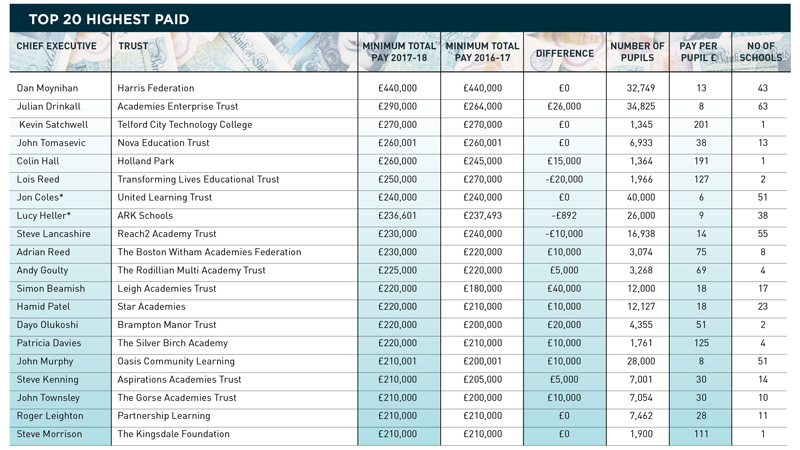 TOP 20 HIGHEST PAID

| CHIEF EXECUTIVE | TRUST | MINIMUM TOTAL PAY 2017-18 | MINIMUM TOTAL PAY 2016-17 | DIFFERENCE | NUMBER OF PUPILS | PAY PER PUPIL £ | NO OF SCHOOLS |
|---|---|---|---|---|---|---|---|
| Dan Moynihan | Harris Federation | £440,000 | £440,000 | £0 | 32,749 | 13 | 43 |
| Julian Drinkall | Academies Enterprise Trust | £290,000 | £264,000 | £26,000 | 34,825 | 8 | 63 |
| Kevin Satchwell | Telford City Technology College | £270,000 | £270,000 | £0 | 1,345 | 201 | 1 |
| John Tomasevic | Nova Education Trust | £260,001 | £260,001 | £0 | 6,933 | 38 | 13 |
| Colin Hall | Holland Park | £260,000 | £245,000 | £15,000 | 1,364 | 191 | 1 |
| Lois Reed | Transforming Lives Educational Trust | £250,000 | £270,000 | -£20,000 | 1,966 | 127 | 2 |
| Jon Coles* | United Learning Trust | £240,000 | £240,000 | £0 | 40,000 | 6 | 51 |
| Lucy Heller* | ARK Schools | £236,601 | £237,493 | -£892 | 26,000 | 9 | 38 |
| Steve Lancashire | Reach2 Academy Trust | £230,000 | £240,000 | -£10,000 | 16,938 | 14 | 55 |
| Adrian Reed | The Boston Witham Academies Federation | £230,000 | £220,000 | £10,000 | 3,074 | 75 | 8 |
| Andy Goulty | The Rodillian Multi Academy Trust | £225,000 | £220,000 | £5,000 | 3,268 | 69 | 4 |
| Simon Beamish | Leigh Academies Trust | £220,000 | £180,000 | £40,000 | 12,000 | 18 | 17 |
| Hamid Patel | Star Academies | £220,000 | £210,000 | £10,000 | 12,127 | 18 | 23 |
| Dayo Olukoshi | Brampton Manor Trust | £220,000 | £200,000 | £20,000 | 4,355 | 51 | 2 |
| Patricia Davies | The Silver Birch Academy | £220,000 | £210,000 | £10,000 | 1,761 | 125 | 4 |
| John Murphy | Oasis Community Learning | £210,001 | £200,001 | £10,000 | 28,000 | 8 | 51 |
| Steve Kenning | Aspirations Academies Trust | £210,000 | £205,000 | £5,000 | 7,001 | 30 | 14 |
| John Townsley | The Gorse Academies Trust | £210,000 | £200,000 | £10,000 | 7,054 | 30 | 10 |
| Roger Leighton | Partnership Learning | £210,000 | £210,000 | £0 | 7,462 | 28 | 11 |
| Steve Morrison | The Kingsdale Foundation | £210,000 | £210,000 | £0 | 1,900 | 111 | 1 |